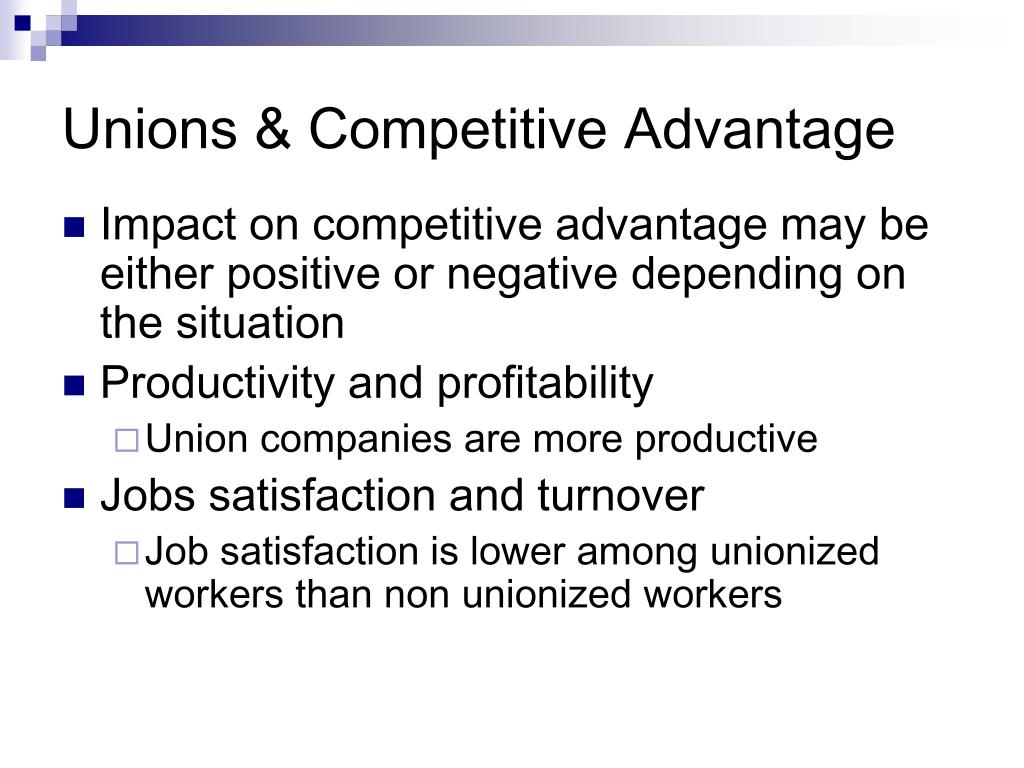 Unions & Competitive Advantage

- Impact on competitive advantage may be either positive or negative depending on the situation
- Productivity and profitability
  - Union companies are more productive
- Jobs satisfaction and turnover
  - Job satisfaction is lower among unionized workers than non unionized workers